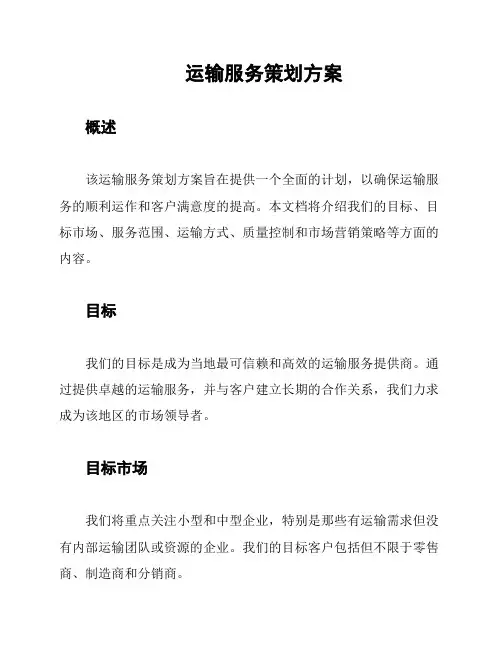 运输服务策划方案

概述

该运输服务策划方案旨在提供一个全面的计划，以确保运输服务的顺利运作和客户满意度的提高。本文档将介绍我们的目标、目标市场、服务范围、运输方式、质量控制和市场营销策略等方面的内容。

目标

我们的目标是成为当地最可信赖和高效的运输服务提供商。通过提供卓越的运输服务，并与客户建立长期的合作关系，我们力求成为该地区的市场领导者。

目标市场

我们将重点关注小型和中型企业，特别是那些有运输需求但没有内部运输团队或资源的企业。我们的目标客户包括但不限于零售商、制造商和分销商。